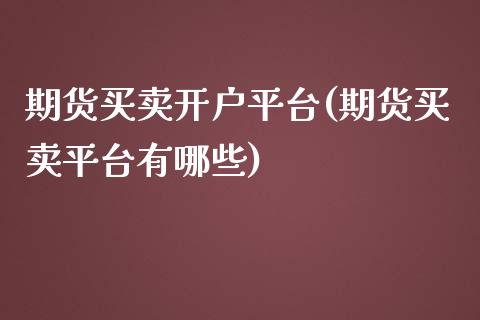 期货买卖开户平台(期货买卖平台有哪些)